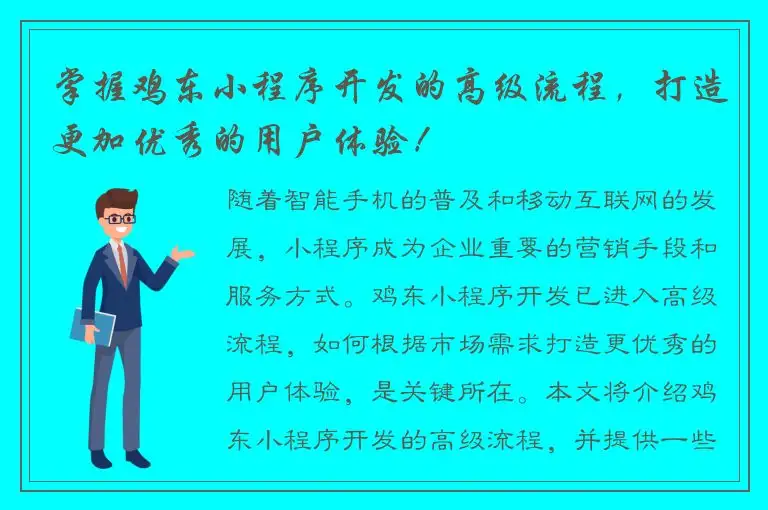 掌握鸡东小程序开发的高级流程，打造更加优秀的用户体验！

随着智能手机的普及和移动互联网的发展，小程序成为企业重要的营销手段和服务方式。鸡东小程序开发已进入高级流程，如何根据市场需求打造更优秀的用户体验，是关键所在。本文将介绍鸡东小程序开发的高级流程，并提供一些